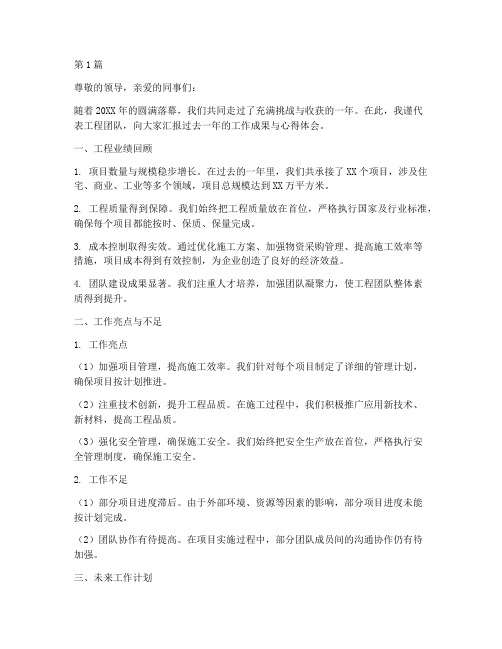 第1篇

尊敬的领导，亲爱的同事们：

随着20XX年的圆满落幕，我们共同走过了充满挑战与收获的一年。在此，我谨代表工程团队，向大家汇报过去一年的工作成果与心得体会。

一、工程业绩回顾

1. 项目数量与规模稳步增长。在过去的一年里，我们共承接了XX个项目，涉及住宅、商业、工业等多个领域，项目总规模达到XX万平方米。

2. 工程质量得到保障。我们始终把工程质量放在首位，严格执行国家及行业标准，确保每个项目都能按时、保质、保量完成。

3. 成本控制取得实效。通过优化施工方案、加强物资采购管理、提高施工效率等措施，项目成本得到有效控制，为企业创造了良好的经济效益。

4. 团队建设成果显著。我们注重人才培养，加强团队凝聚力，使工程团队整体素质得到提升。

二、工作亮点与不足

1. 工作亮点

（1）加强项目管理，提高施工效率。我们针对每个项目制定了详细的管理计划，确保项目按计划推进。

（2）注重技术创新，提升工程品质。在施工过程中，我们积极推广应用新技术、新材料，提高工程品质。

（3）强化安全管理，确保施工安全。我们始终把安全生产放在首位，严格执行安全管理制度，确保施工安全。

2. 工作不足

（1）部分项目进度滞后。由于外部环境、资源等因素的影响，部分项目进度未能按计划完成。

（2）团队协作有待提高。在项目实施过程中，部分团队成员间的沟通协作仍有待加强。

三、未来工作计划